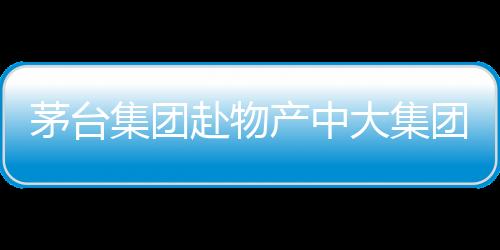 茅台集团赴物产中大集团